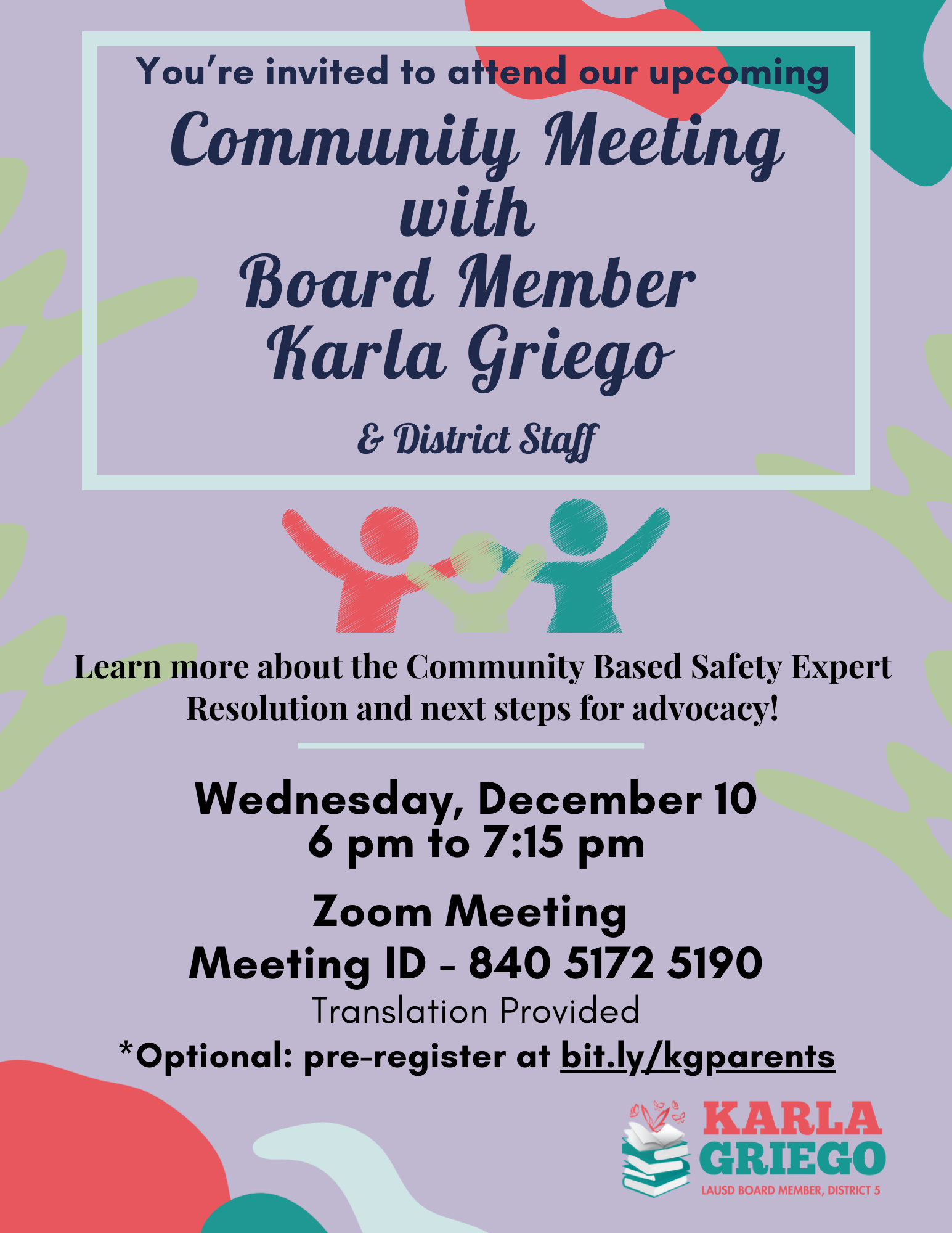 You're invited to attend our upcoming

Community Meeting with Board Member Karla Griego

& District Staff

Learn more about the Community Based Safety Expert Resolution and next steps for advocacy!

Wednesday, December 10
6 pm to 7:15 pm

Zoom Meeting
Meeting ID - 840 5172 5190
Translation Provided
*Optional: pre-register at bit.ly/kgparents

KARLA
GRIEGO
LAUSD BOARD MEMBER, DISTRICT 5